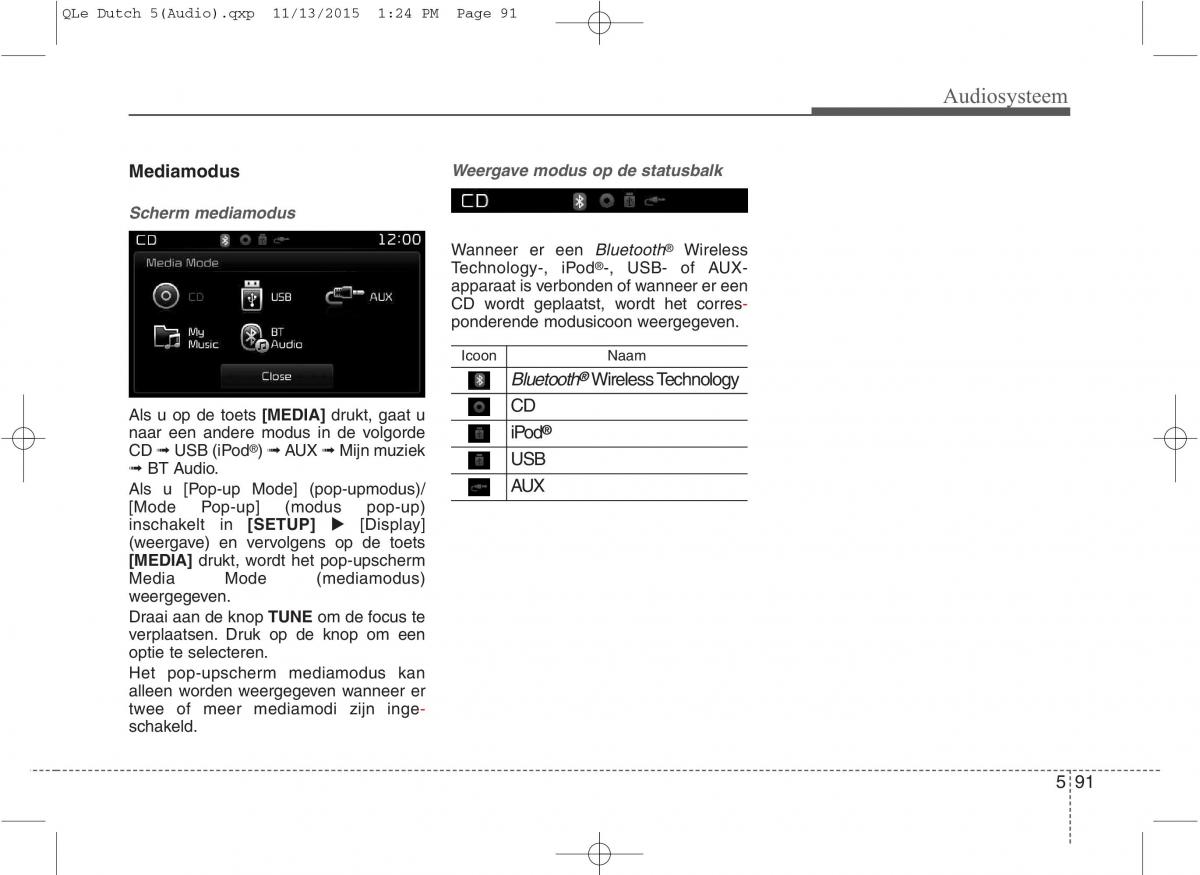 QLe Dutch 5(Audio).qxp 11/13/2015 1:24 PM Page 91

Audiosysteem

Mediamodus

Scherm mediamodus

CD 12:00
Media Mode
CD
USB
AUX
My Music
BT Audio
Close

Als u op de toets [MEDIA] drukt, gaat u naar een andere modus in de volgorde CD ➟ USB (iPod®) ➟ AUX ➟ Mijn muziek ➟ BT Audio.

Als u [Pop-up Mode] (pop-upmodus)/ [Mode Pop-up] (modus pop-up) inschakelt in [SETUP] ▶ [Display] (weergave) en vervolgens op de toets [MEDIA] drukt, wordt het pop-upscherm Media Mode (mediamodus) weergegeven.

Draai aan de knop TUNE om de focus te verplaatsen. Druk op de knop om een optie te selecteren.

Het pop-upscherm mediamodus kan alleen worden weergegeven wanneer er twee of meer mediamodi zijn ingeschakeld.

Weergave modus op de statusbalk

CD

Wanneer er een Bluetooth® Wireless Technology-, iPod®-, USB- of AUX-apparaat is verbonden of wanneer er een CD wordt geplaatst, wordt het corresponderende modusicoon weergegeven.

| Icoon | Naam |
|---|---|
| | Bluetooth® Wireless Technology |
| | CD |
| | iPod® |
| | USB |
| | AUX |

5 91